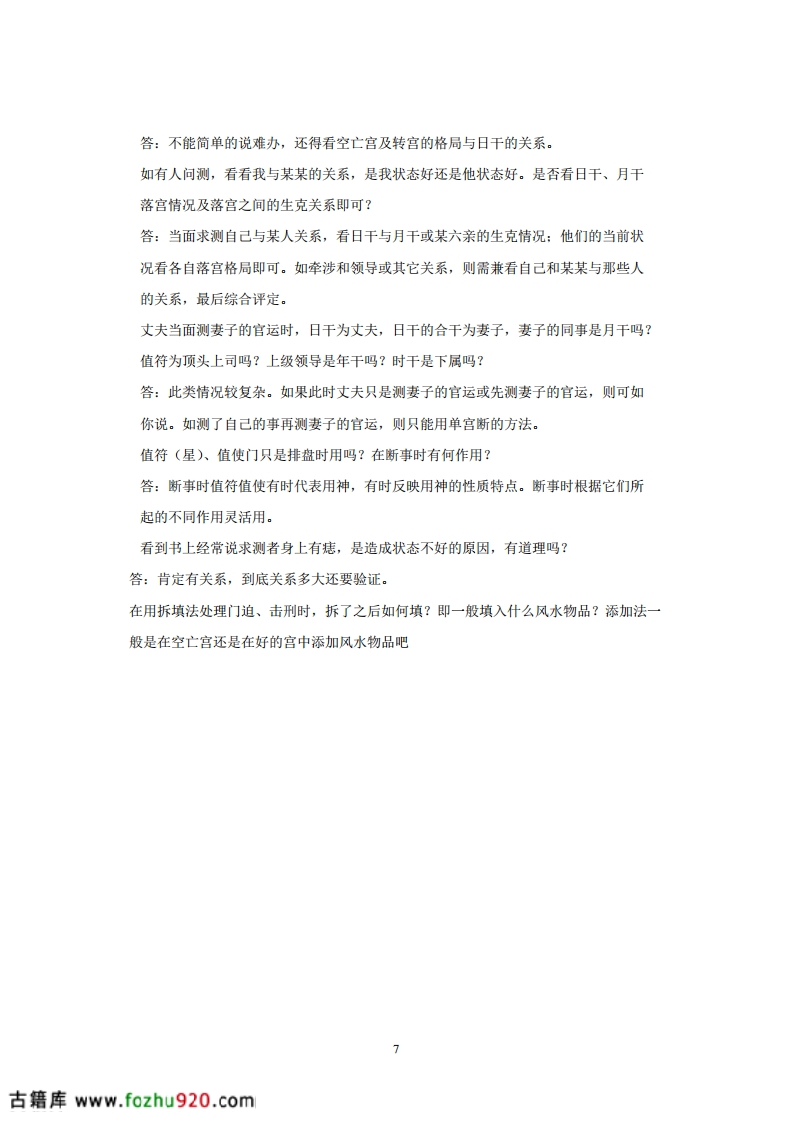 答：不能简单的说难办，还得看空亡宫及转宫的格局与日干的关系。

如有人问测，看看我与某某的关系，是我状态好还是他状态好。是否看日干、月干落宫情况及落宫之间的生克关系即可？

答：当面求测自己与某人关系，看日干与月干或某六亲的生克情况；他们的当前状况看各自落宫格局即可。如牵涉和领导或其它关系，则需兼看自己和某某与那些人的关系，最后综合评定。

丈夫当面测妻子的官运时，日干为丈夫，日干的合干为妻子，妻子的同事是月干吗？值符为顶头上司吗？上级领导是年干吗？时干是下属吗？

答：此类情况较复杂。如果此时丈夫只是测妻子的官运或先测妻子的官运，则可如你说。如测了自己的事再测妻子的官运，则只能用单宫断的方法。

值符（星）、值使门只是排盘时用吗？在断事时有何作用？

答：断事时值符值使有时代表用神，有时反映用神的性质特点。断事时根据它们所起的不同作用灵活用。

看到书上经常说求测者身上有痣，是造成状态不好的原因，有道理吗？

答：肯定有关系，到底关系多大还要验证。

在用拆填法处理门迫、击刑时，拆了之后如何填？即一般填入什么风水物品？添加法一般是在空亡宫还是在好的宫中添加风水物品吧

7

古籍库 www.fozhu920.com